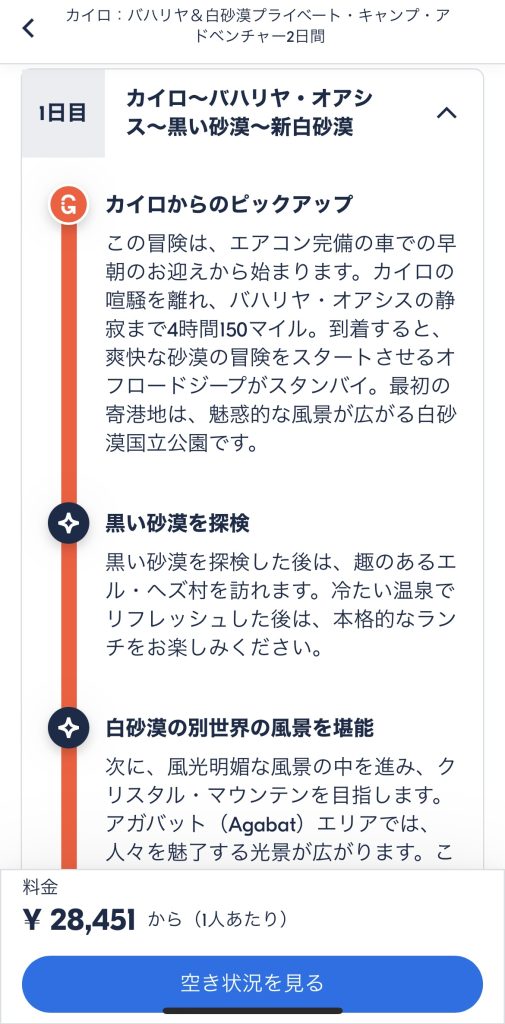 カイロ：バハリヤ＆白砂漠プライベート・キャンプ・アドベンチャー2日間

1日目

カイロ〜バハリヤ・オアシス〜黒い砂漠〜新白砂漠

G

カイロからのピックアップ

この冒険は、エアコン完備の車での早朝のお迎えから始まります。カイロの喧騒を離れ、バハリヤ・オアシスの静寂まで4時間150マイル。到着すると、爽快な砂漠の冒険をスタートさせるオフロードジープがスタンバイ。最初の寄港地は、魅惑的な風景が広がる白砂漠国立公園です。

黒い砂漠を探検

黒い砂漠を探検した後は、趣のあるエル・ヘズ村を訪れます。冷たい温泉でリフレッシュした後は、本格的なランチをお楽しみください。

白砂漠の別世界の風景を堪能

次に、風光明媚な風景の中を進み、クリスタル・マウンテンを目指します。アガバット（Agabat）エリアでは、人々を魅了する光景が広がります。こ

料金

¥ 28,451 から（1人あたり）

空き状況を見る